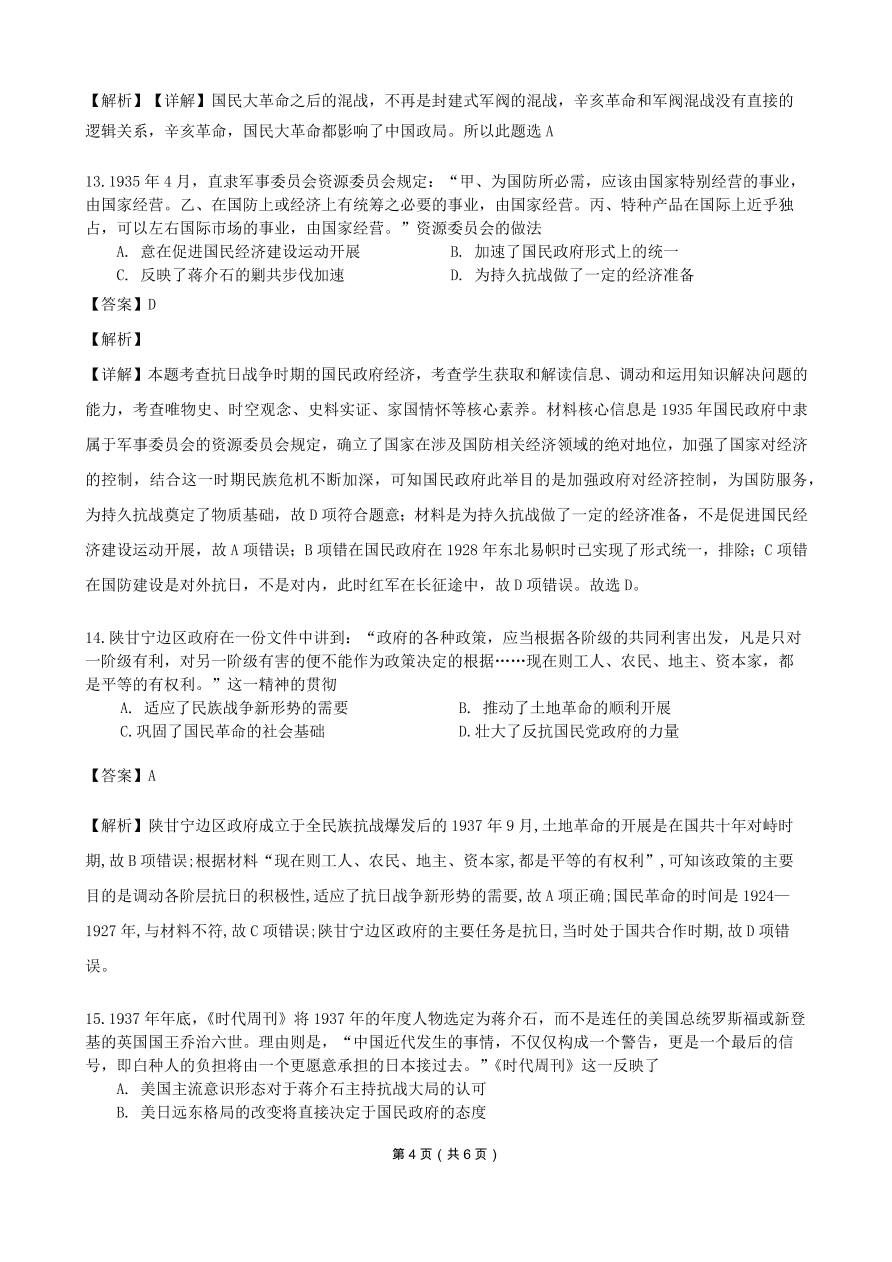 【解析】【详解】国民大革命之后的混战，不再是封建式军阀的混战，辛亥革命和军阀混战没有直接的逻辑关系，辛亥革命，国民大革命都影响了中国政局。所以此题选 A

13.1935 年 4 月，直隶军事委员会资源委员会规定：“甲、为国防所必需，应该由国家特别经营的事业，由国家经营。乙、在国防上或经济上有统筹之必要的事业，由国家经营。丙、特种产品在国际上近乎独占，可以左右国际市场的事业，由国家经营。”资源委员会的做法

A. 意在促进国民经济建设运动开展
B. 加速了国民政府形式上的统一
C. 反映了蒋介石的剿共步伐加速
D. 为持久抗战做了一定的经济准备

【答案】D

【解析】

【详解】本题考查抗日战争时期的国民政府经济，考查学生获取和解读信息、调动和运用知识解决问题的能力，考查唯物史、时空观念、史料实证、家国情怀等核心素养。材料核心信息是 1935 年国民政府中隶属于军事委员会的资源委员会规定，确立了国家在涉及国防相关经济领域的绝对地位，加强了国家对经济的控制，结合这一时期民族危机不断加深，可知国民政府此举目的是加强政府对经济控制，为国防服务，为持久抗战奠定了物质基础，故 D 项符合题意；材料是为持久抗战做了一定的经济准备，不是促进国民经济建设运动开展，故 A 项错误；B 项错在国民政府在 1928 年东北易帜时已实现了形式统一，排除；C 项错在国防建设是对外抗日，不是对内，此时红军在长征途中，故 D 项错误。故选 D。

14.陕甘宁边区政府在一份文件中讲到：“政府的各种政策，应当根据各阶级的共同利害出发，凡是只对一阶级有利，对另一阶级有害的便不能作为政策决定的根据……现在则工人、农民、地主、资本家，都是平等的有权利。”这一精神的贯彻

A. 适应了民族战争新形势的需要
B. 推动了土地革命的顺利开展
C.巩固了国民革命的社会基础
D.壮大了反抗国民党政府的力量

【答案】A

【解析】陕甘宁边区政府成立于全民族抗战爆发后的 1937 年 9 月,土地革命的开展是在国共十年对峙时期,故 B 项错误;根据材料“现在则工人、农民、地主、资本家,都是平等的有权利”,可知该政策的主要目的是调动各阶层抗日的积极性,适应了抗日战争新形势的需要,故 A 项正确;国民革命的时间是 1924—1927 年,与材料不符,故 C 项错误;陕甘宁边区政府的主要任务是抗日,当时处于国共合作时期,故 D 项错误。

15.1937 年年底，《时代周刊》将 1937 年的年度人物选定为蒋介石，而不是连任的美国总统罗斯福或新登基的英国国王乔治六世。理由则是，“中国近代发生的事情，不仅仅构成一个警告，更是一个最后的信号，即白种人的负担将由一个更愿意承担的日本接过去。”《时代周刊》这一反映了

A. 美国主流意识形态对于蒋介石主持抗战大局的认可
B. 美日远东格局的改变将直接决定于国民政府的态度

第 4 页（共 6 页）